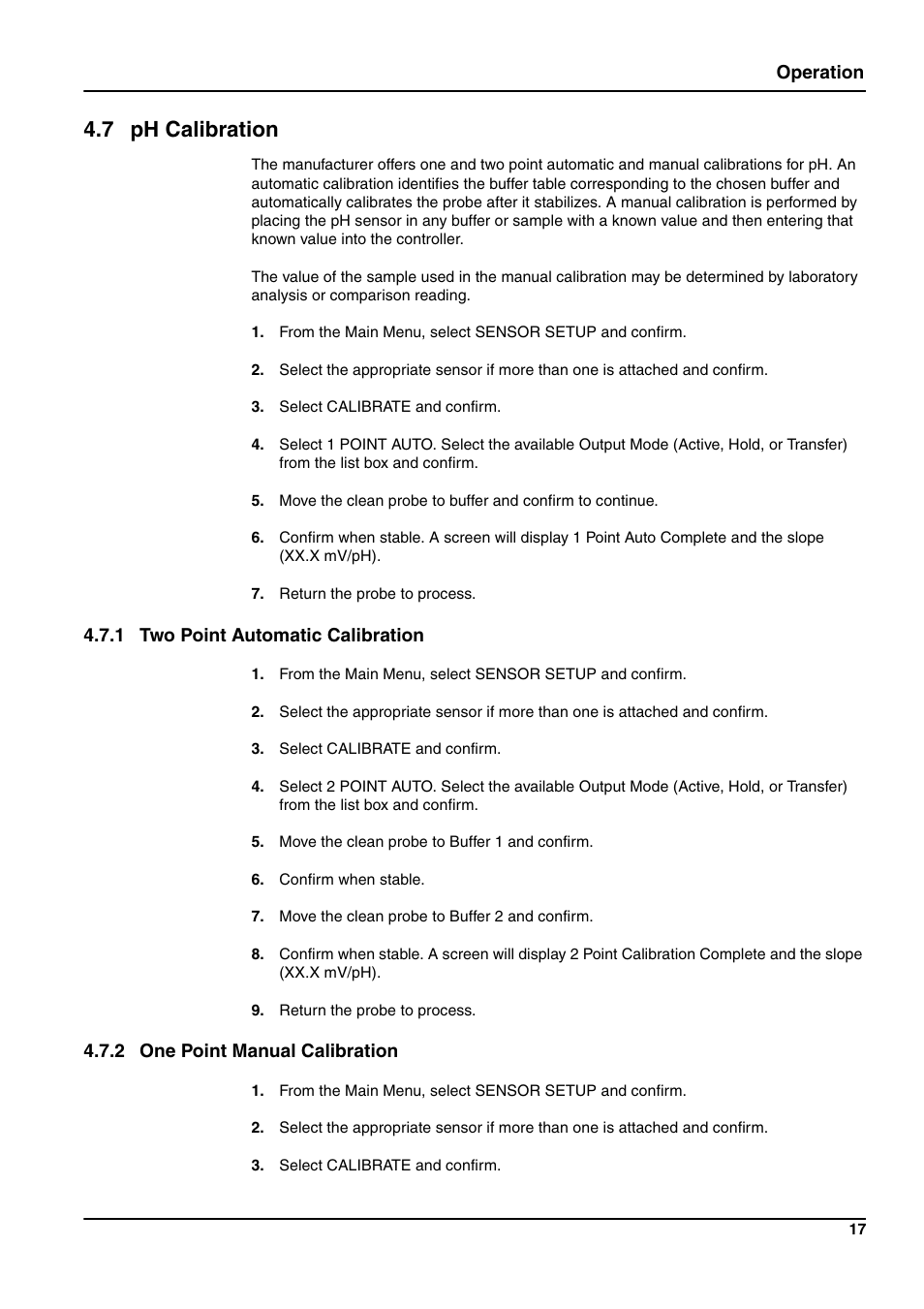 Operation

4.7 pH Calibration

The manufacturer offers one and two point automatic and manual calibrations for pH. An automatic calibration identifies the buffer table corresponding to the chosen buffer and automatically calibrates the probe after it stabilizes. A manual calibration is performed by placing the pH sensor in any buffer or sample with a known value and then entering that known value into the controller.

The value of the sample used in the manual calibration may be determined by laboratory analysis or comparison reading.

1. From the Main Menu, select SENSOR SETUP and confirm.

2. Select the appropriate sensor if more than one is attached and confirm.

3. Select CALIBRATE and confirm.

4. Select 1 POINT AUTO. Select the available Output Mode (Active, Hold, or Transfer) from the list box and confirm.

5. Move the clean probe to buffer and confirm to continue.

6. Confirm when stable. A screen will display 1 Point Auto Complete and the slope (XX.X mV/pH).

7. Return the probe to process.

4.7.1 Two Point Automatic Calibration

1. From the Main Menu, select SENSOR SETUP and confirm.

2. Select the appropriate sensor if more than one is attached and confirm.

3. Select CALIBRATE and confirm.

4. Select 2 POINT AUTO. Select the available Output Mode (Active, Hold, or Transfer) from the list box and confirm.

5. Move the clean probe to Buffer 1 and confirm.

6. Confirm when stable.

7. Move the clean probe to Buffer 2 and confirm.

8. Confirm when stable. A screen will display 2 Point Calibration Complete and the slope (XX.X mV/pH).

9. Return the probe to process.

4.7.2 One Point Manual Calibration

1. From the Main Menu, select SENSOR SETUP and confirm.

2. Select the appropriate sensor if more than one is attached and confirm.

3. Select CALIBRATE and confirm.

17